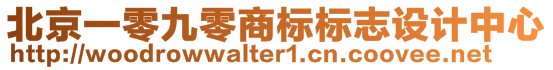 北京一零九零商标标志设计中心
http://woodrowwalter1.cn.coovee.net